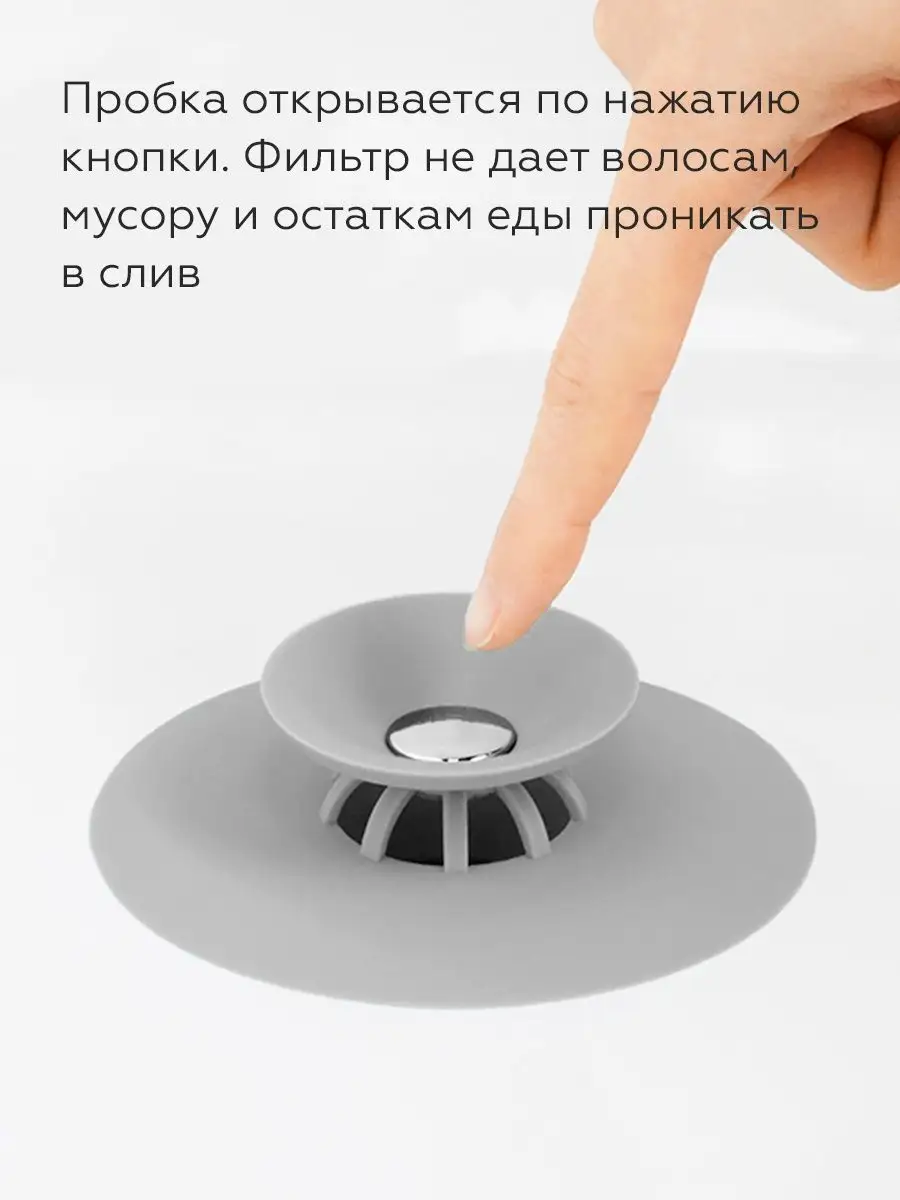 Пробка открывается по нажатию кнопки. Фильтр не дает волосам, мусору и остаткам еды проникать в слив